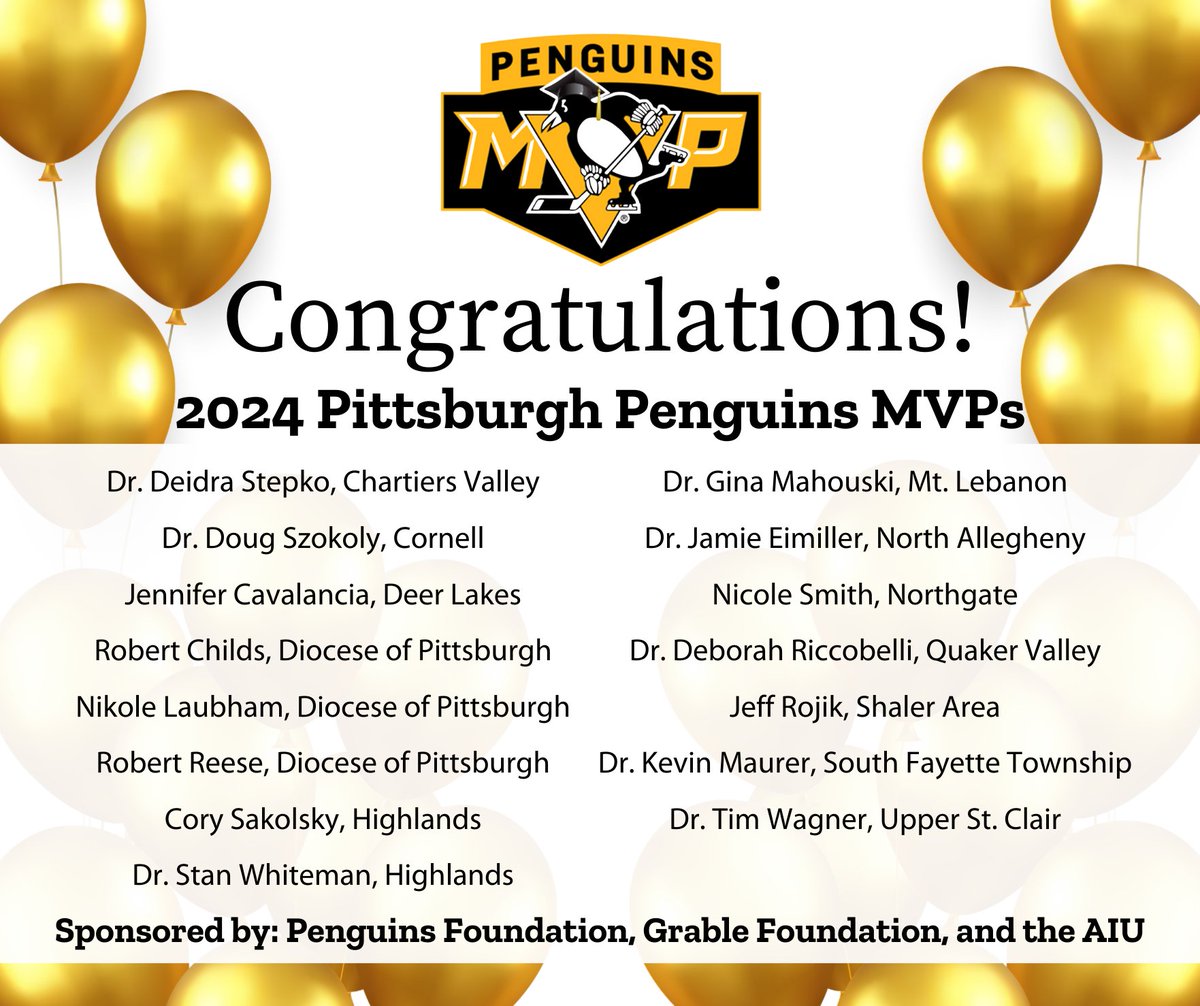 PENGUINS
MVP

Congratulations!
2024 Pittsburgh Penguins MVPs

Dr. Deidra Stepko, Chartiers Valley
Dr. Doug Szokoly, Cornell
Jennifer Cavalancia, Deer Lakes
Robert Childs, Diocese of Pittsburgh
Nikole Laubham, Diocese of Pittsburgh
Robert Reese, Diocese of Pittsburgh
Cory Sakolsky, Highlands
Dr. Stan Whiteman, Highlands

Dr. Gina Mahouski, Mt. Lebanon
Dr. Jamie Eimiller, North Allegheny
Nicole Smith, Northgate
Dr. Deborah Riccobelli, Quaker Valley
Jeff Rojik, Shaler Area
Dr. Kevin Maurer, South Fayette Township
Dr. Tim Wagner, Upper St. Clair

Sponsored by: Penguins Foundation, Grable Foundation, and the AIU